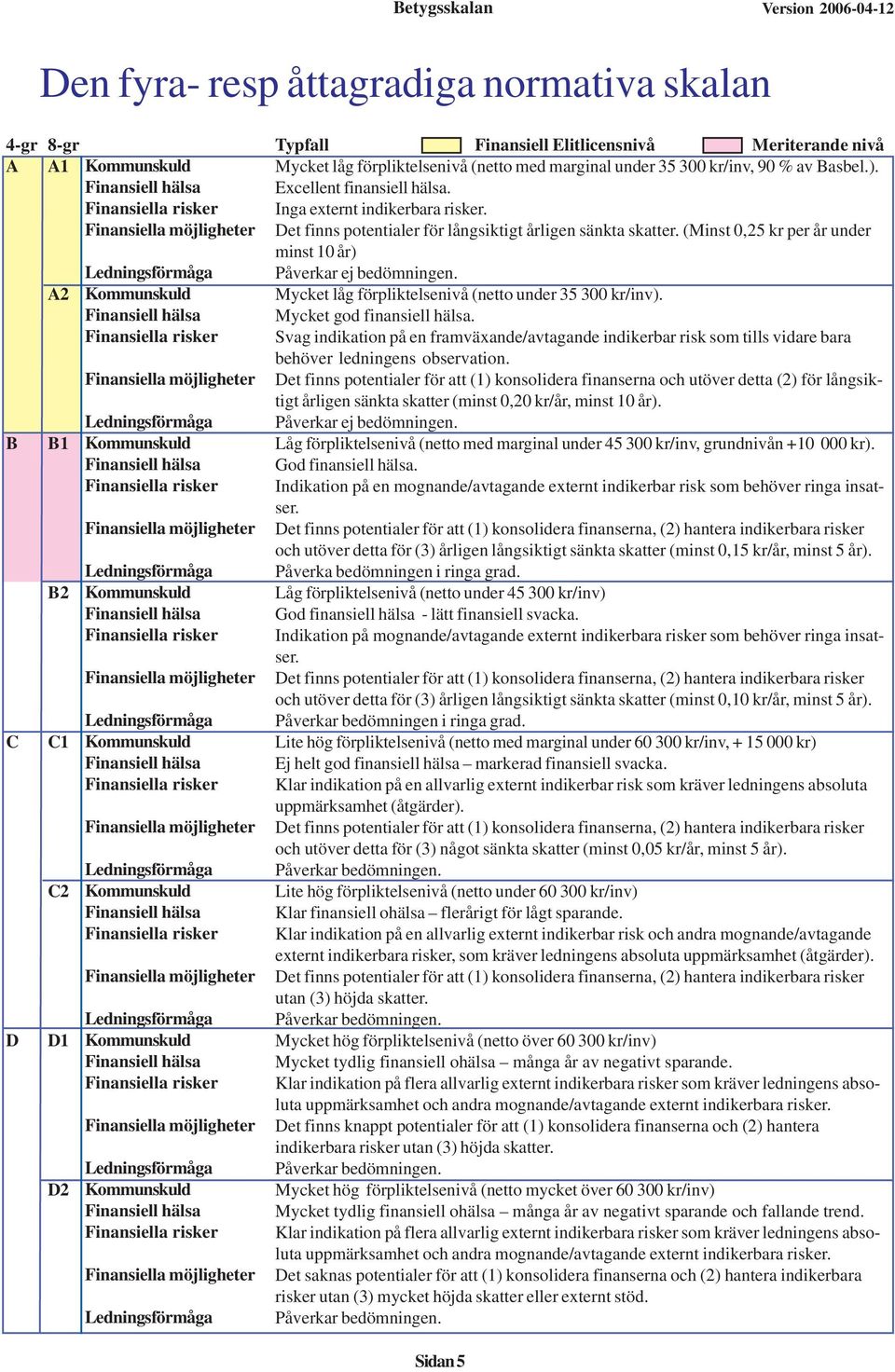 Betygsskalan Version 2006-04-12

Den fyra- resp åttagradiga normativa skalan

| 4-gr | 8-gr | | Typfall Finansiell Elitlicensnivå Meriterande nivå |
|---|---|---|---|
| A | A1 | Kommunskuld | Mycket låg förpliktelsenivå (netto med marginal under 35 300 kr/inv, 90 % av Basbel.). |
| | | Finansiell hälsa | Excellent finansiell hälsa. |
| | | Finansiella risker | Inga externt indikerbara risker. |
| | | Finansiella möjligheter | Det finns potentialer för långsiktigt årligen sänkta skatter. (Minst 0,25 kr per år under minst 10 år) |
| | | Ledningsförmåga | Påverkar ej bedömningen. |
| | A2 | Kommunskuld | Mycket låg förpliktelsenivå (netto under 35 300 kr/inv). |
| | | Finansiell hälsa | Mycket god finansiell hälsa. |
| | | Finansiella risker | Svag indikation på en framväxande/avtagande indikerbar risk som tills vidare bara behöver ledningens observation. |
| | | Finansiella möjligheter | Det finns potentialer för att (1) konsolidera finanserna och utöver detta (2) för långsiktigt årligen sänkta skatter (minst 0,20 kr/år, minst 10 år). |
| | | Ledningsförmåga | Påverkar ej bedömningen. |
| B | B1 | Kommunskuld | Låg förpliktelsenivå (netto med marginal under 45 300 kr/inv, grundnivån +10 000 kr). |
| | | Finansiell hälsa | God finansiell hälsa. |
| | | Finansiella risker | Indikation på en mognande/avtagande externt indikerbar risk som behöver ringa insatser. |
| | | Finansiella möjligheter | Det finns potentialer för att (1) konsolidera finanserna, (2) hantera indikerbara risker och utöver detta för (3) årligen långsiktigt sänkta skatter (minst 0,15 kr/år, minst 5 år). |
| | | Ledningsförmåga | Påverka bedömningen i ringa grad. |
| | B2 | Kommunskuld | Låg förpliktelsenivå (netto under 45 300 kr/inv) |
| | | Finansiell hälsa | God finansiell hälsa - lätt finansiell svacka. |
| | | Finansiella risker | Indikation på mognande/avtagande externt indikerbara risker som behöver ringa insatser. |
| | | Finansiella möjligheter | Det finns potentialer för att (1) konsolidera finanserna, (2) hantera indikerbara risker och utöver detta för (3) årligen långsiktigt sänkta skatter (minst 0,10 kr/år, minst 5 år). |
| | | Ledningsförmåga | Påverkar bedömningen i ringa grad. |
| C | C1 | Kommunskuld | Lite hög förpliktelsenivå (netto med marginal under 60 300 kr/inv, + 15 000 kr) |
| | | Finansiell hälsa | Ej helt god finansiell hälsa – markerad finansiell svacka. |
| | | Finansiella risker | Klar indikation på en allvarlig externt indikerbar risk som kräver ledningens absoluta uppmärksamhet (åtgärder). |
| | | Finansiella möjligheter | Det finns potentialer för att (1) konsolidera finanserna, (2) hantera indikerbara risker och utöver detta för (3) något sänkta skatter (minst 0,05 kr/år, minst 5 år). |
| | | Ledningsförmåga | Påverkar bedömningen. |
| | C2 | Kommunskuld | Lite hög förpliktelsenivå (netto under 60 300 kr/inv) |
| | | Finansiell hälsa | Klar finansiell ohälsa – flerårigt för lågt sparande. |
| | | Finansiella risker | Klar indikation på en allvarlig externt indikerbar risk och andra mognande/avtagande externt indikerbara risker, som kräver ledningens absoluta uppmärksamhet (åtgärder). |
| | | Finansiella möjligheter | Det finns potentialer för att (1) konsolidera finanserna, (2) hantera indikerbara risker utan (3) höjda skatter. |
| | | Ledningsförmåga | Påverkar bedömningen. |
| D | D1 | Kommunskuld | Mycket hög förpliktelsenivå (netto över 60 300 kr/inv) |
| | | Finansiell hälsa | Mycket tydlig finansiell ohälsa – många år av negativt sparande. |
| | | Finansiella risker | Klar indikation på flera allvarlig externt indikerbara risker som kräver ledningens absoluta uppmärksamhet och andra mognande/avtagande externt indikerbara risker. |
| | | Finansiella möjligheter | Det finns knappt potentialer för att (1) konsolidera finanserna och (2) hantera indikerbara risker utan (3) höjda skatter. |
| | | Ledningsförmåga | Påverkar bedömningen. |
| | D2 | Kommunskuld | Mycket hög förpliktelsenivå (netto mycket över 60 300 kr/inv) |
| | | Finansiell hälsa | Mycket tydlig finansiell ohälsa – många år av negativt sparande och fallande trend. |
| | | Finansiella risker | Klar indikation på flera allvarlig externt indikerbara risker som kräver ledningens absoluta uppmärksamhet och andra mognande/avtagande externt indikerbara risker. |
| | | Finansiella möjligheter | Det saknas potentialer för att (1) konsolidera finanserna och (2) hantera indikerbara risker utan (3) mycket höjda skatter eller externt stöd. |
| | | Ledningsförmåga | Påverkar bedömningen. |

Sidan 5